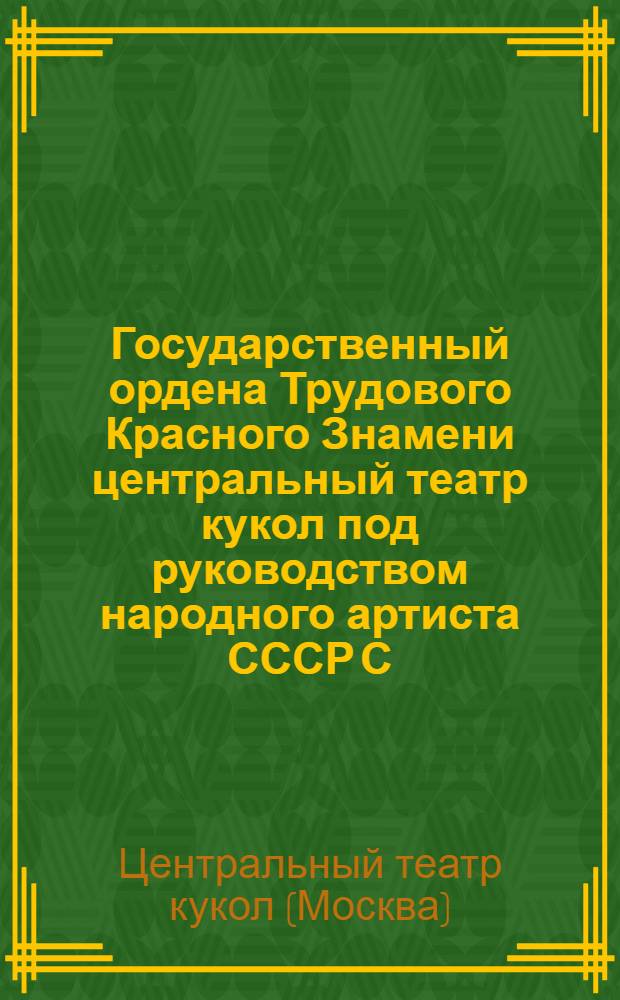 Государственный ордена Трудового Красного Знамени центральный театр кукол под руководством народного артиста СССР С

Центральный театр кукол (Москва)